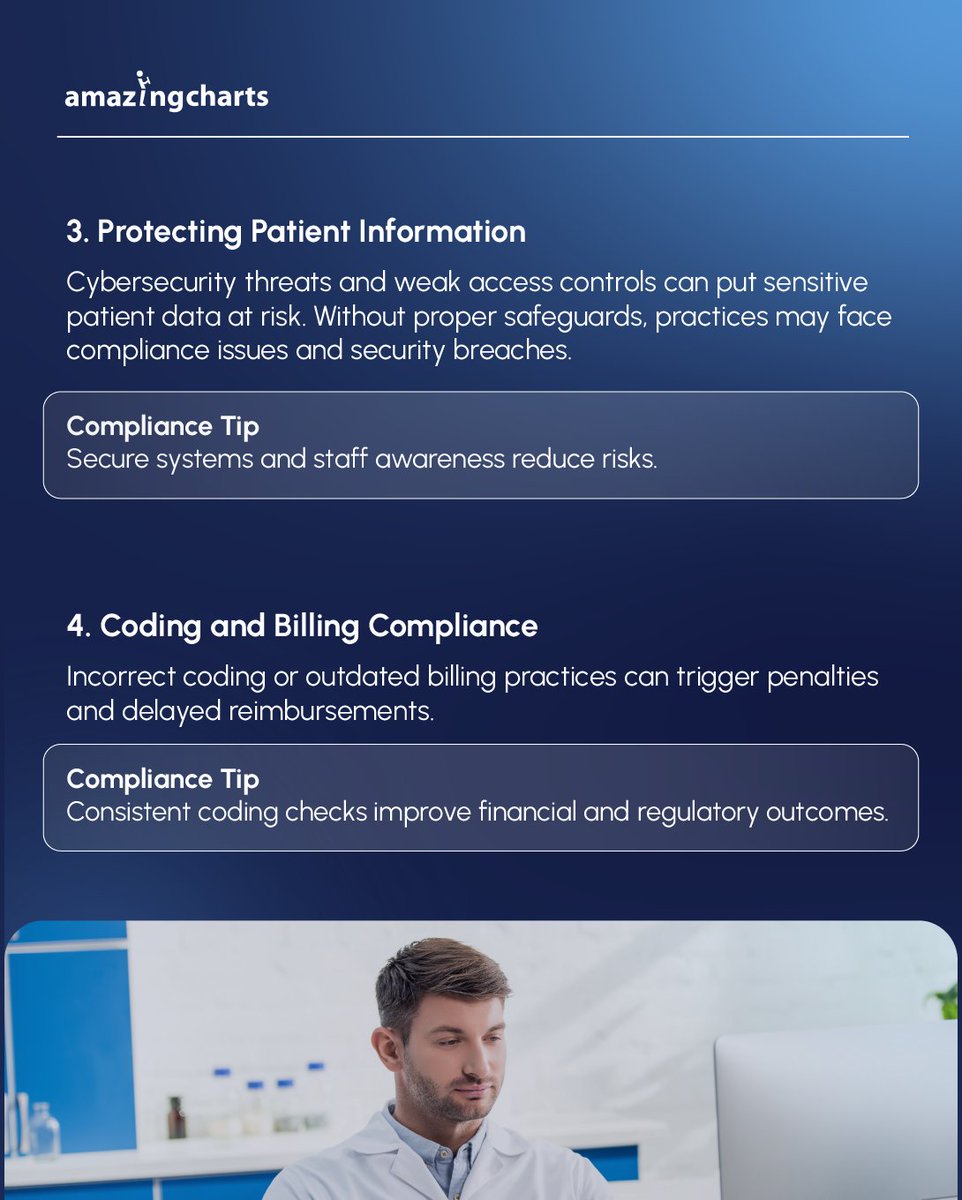 amazingcharts

3. Protecting Patient Information

Cybersecurity threats and weak access controls can put sensitive patient data at risk. Without proper safeguards, practices may face compliance issues and security breaches.

Compliance Tip
Secure systems and staff awareness reduce risks.

4. Coding and Billing Compliance

Incorrect coding or outdated billing practices can trigger penalties and delayed reimbursements.

Compliance Tip
Consistent coding checks improve financial and regulatory outcomes.